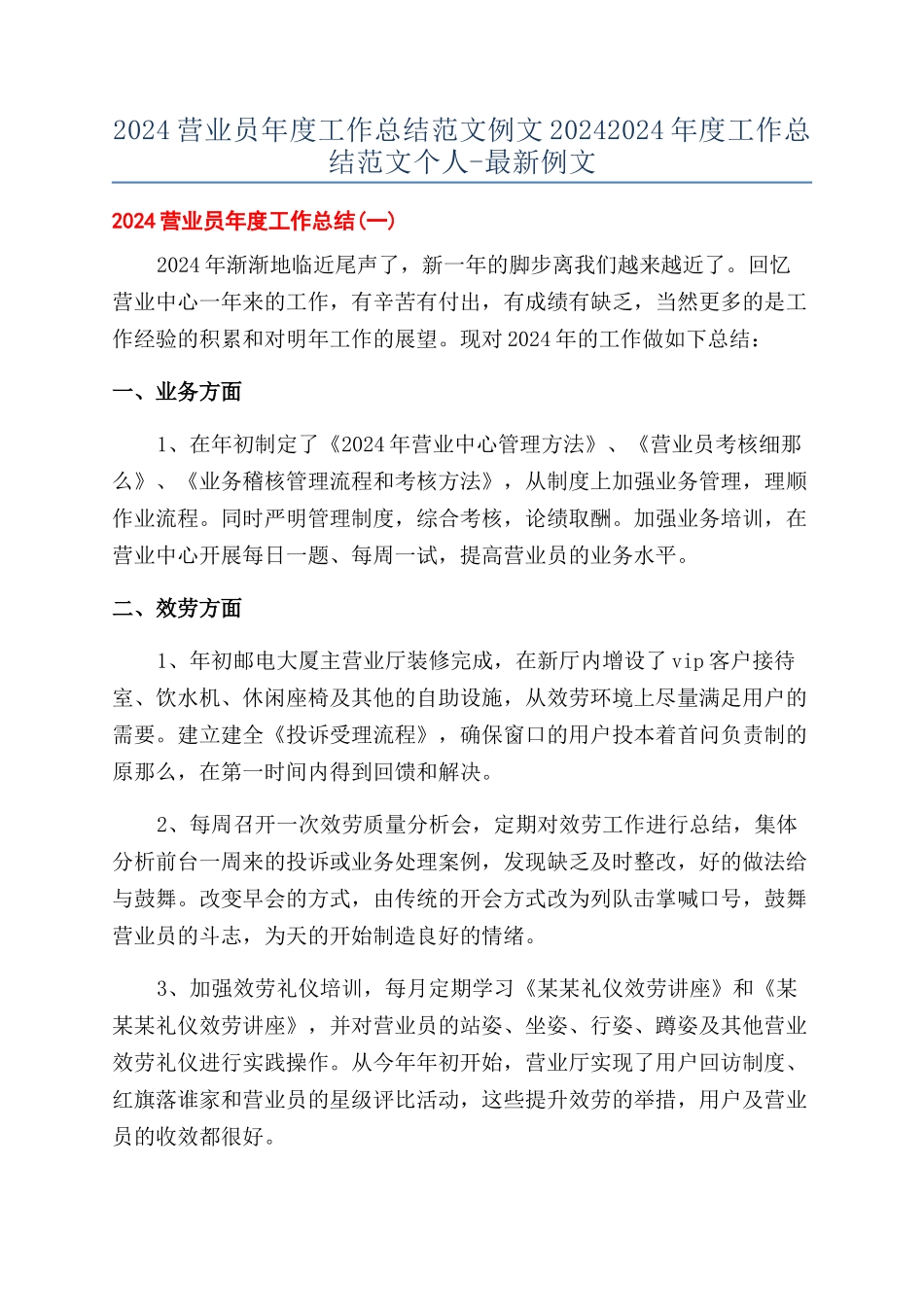 2024 营业员年度工作总结范文例文 20242024 年度工作总结范文个人-最新例文

2024 营业员年度工作总结(一)

2024 年渐渐地临近尾声了，新一年的脚步离我们越来越近了。回忆营业中心一年来的工作，有辛苦有付出，有成绩有缺乏，当然更多的是工作经验的积累和对明年工作的展望。现对 2024 年的工作做如下总结：

一、业务方面

1、在年初制定了《2024 年营业中心管理方法》、《营业员考核细那么》、《业务稽核管理流程和考核方法》，从制度上加强业务管理，理顺作业流程。同时严明管理制度，综合考核，论绩取酬。加强业务培训，在营业中心开展每日一题、每周一试，提高营业员的业务水平。

二、效劳方面

1、年初邮电大厦主营业厅装修完成，在新厅内增设了 vip 客户接待室、饮水机、休闲座椅及其他的自助设施，从效劳环境上尽量满足用户的需要。建立建全《投诉受理流程》，确保窗口的用户投本着首问负责制的原那么，在第一时间内得到回馈和解决。

2、每周召开一次效劳质量分析会，定期对效劳工作进行总结，集体分析前台一周来的投诉或业务处理案例，发现缺乏及时整改，好的做法给与鼓舞。改变早会的方式，由传统的开会方式改为列队击掌喊口号，鼓舞营业员的斗志，为天的开始制造良好的情绪。

3、加强效劳礼仪培训，每月定期学习《某某礼仪效劳讲座》和《某某某礼仪效劳讲座》，并对营业员的站姿、坐姿、行姿、蹲姿及其他营业效劳礼仪进行实践操作。从今年年初开始，营业厅实现了用户回访制度、红旗落谁家和营业员的星级评比活动，这些提升效劳的举措，用户及营业员的收效都很好。